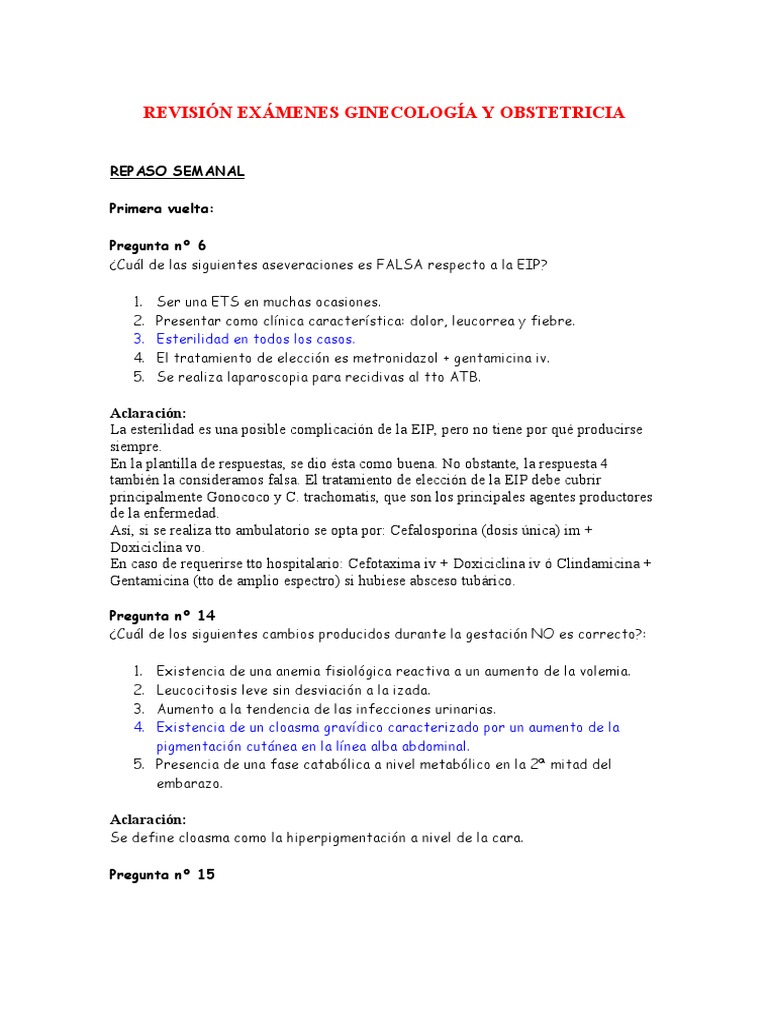 REVISIÓN EXÁMENES GINECOLOGÍA Y OBSTETRICIA

REPASO SEMANAL

Primera vuelta:

Pregunta nº 6
¿Cuál de las siguientes aseveraciones es FALSA respecto a la EIP?

1. Ser una ETS en muchas ocasiones.
2. Presentar como clínica característica: dolor, leucorrea y fiebre.
3. Esterilidad en todos los casos.
4. El tratamiento de elección es metronidazol + gentamicina iv.
5. Se realiza laparoscopia para recidivas al tto ATB.

Aclaración:
La esterilidad es una posible complicación de la EIP, pero no tiene por qué producirse siempre.
En la plantilla de respuestas, se dio ésta como buena. No obstante, la respuesta 4 también la consideramos falsa. El tratamiento de elección de la EIP debe cubrir principalmente Gonococo y C. trachomatis, que son los principales agentes productores de la enfermedad.
Así, si se realiza tto ambulatorio se opta por: Cefalosporina (dosis única) im + Doxiciclina vo.
En caso de requerirse tto hospitalario: Cefotaxima iv + Doxiciclina iv ó Clindamicina + Gentamicina (tto de amplio espectro) si hubiese absceso tubárico.

Pregunta nº 14
¿Cuál de los siguientes cambios producidos durante la gestación NO es correcto?:

1. Existencia de una anemia fisiológica reactiva a un aumento de la volemia.
2. Leucocitosis leve sin desviación a la izada.
3. Aumento a la tendencia de las infecciones urinarias.
4. Existencia de un cloasma gravídico caracterizado por un aumento de la pigmentación cutánea en la línea alba abdominal.
5. Presencia de una fase catabólica a nivel metabólico en la 2ª mitad del embarazo.

Aclaración:
Se define cloasma como la hiperpigmentación a nivel de la cara.

Pregunta nº 15